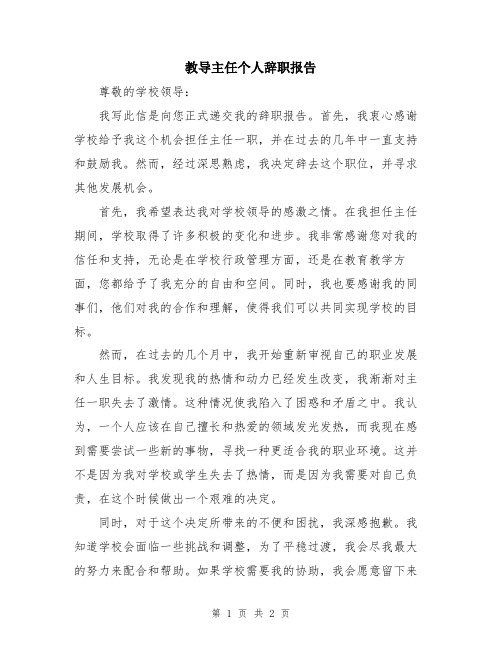 教导主任个人辞职报告

尊敬的学校领导：

我写此信是向您正式递交我的辞职报告。首先，我衷心感谢学校给予我这个机会担任主任一职，并在过去的几年中一直支持和鼓励我。然而，经过深思熟虑，我决定辞去这个职位，并寻求其他发展机会。

首先，我希望表达我对学校领导的感激之情。在我担任主任期间，学校取得了许多积极的变化和进步。我非常感谢您对我的信任和支持，无论是在学校行政管理方面，还是在教育教学方面，您都给予了我充分的自由和空间。同时，我也要感谢我的同事们，他们对我的合作和理解，使得我们可以共同实现学校的目标。

然而，在过去的几个月中，我开始重新审视自己的职业发展和人生目标。我发现我的热情和动力已经发生改变，我渐渐对主任一职失去了激情。这种情况使我陷入了困惑和矛盾之中。我认为，一个人应该在自己擅长和热爱的领域发光发热，而我现在感到需要尝试一些新的事物，寻找一种更适合我的职业环境。这并不是因为我对学校或学生失去了热情，而是因为我需要对自己负责，在这个时候做出一个艰难的决定。

同时，对于这个决定所带来的不便和困扰，我深感抱歉。我知道学校会面临一些挑战和调整，为了平稳过渡，我会尽我最大的努力来配合和帮助。如果学校需要我的协助，我会愿意留下来

第 1 页 共 2 页